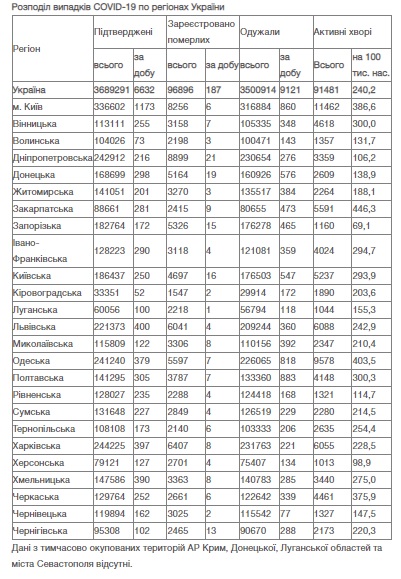 Розподіл випадків COVID-19 по регіонах України

| Регіон | Підтверджені всього | Підтверджені за добу | Зареєстровано померлих всього | Зареєстровано померлих за добу | Одужали всього | Одужали за добу | Активні хворі Всього | Активні хворі на 100 тис. нас. |
|---|---|---|---|---|---|---|---|---|
| Україна | 3689291 | 6632 | 96896 | 187 | 3500914 | 9121 | 91481 | 240,2 |
| м. Київ | 336602 | 1173 | 8256 | 6 | 316884 | 860 | 11462 | 386,6 |
| Вінницька | 113111 | 255 | 3158 | 7 | 105335 | 348 | 4618 | 300,0 |
| Волинська | 104026 | 73 | 2198 | 3 | 100471 | 143 | 1357 | 131,7 |
| Дніпропетровська | 242912 | 216 | 8899 | 21 | 230654 | 276 | 3359 | 106,2 |
| Донецька | 168699 | 298 | 5164 | 19 | 160926 | 576 | 2609 | 138,9 |
| Житомирська | 141051 | 201 | 3270 | 3 | 135517 | 384 | 2264 | 188,1 |
| Закарпатська | 88661 | 281 | 2415 | 9 | 80655 | 473 | 5591 | 446,3 |
| Запорізька | 182764 | 172 | 5326 | 15 | 176278 | 465 | 1160 | 69,1 |
| Івано-Франківська | 128223 | 290 | 3118 | 4 | 121081 | 359 | 4024 | 294,7 |
| Київська | 186437 | 250 | 4697 | 16 | 176503 | 547 | 5237 | 293,9 |
| Кіровоградська | 33351 | 52 | 1547 | 2 | 29914 | 172 | 1890 | 203,6 |
| Луганська | 60056 | 100 | 2218 | 1 | 56794 | 118 | 1044 | 155,3 |
| Львівська | 221373 | 400 | 6041 | 4 | 209244 | 360 | 6088 | 242,9 |
| Миколаївська | 115809 | 122 | 3306 | 8 | 110156 | 392 | 2347 | 210,4 |
| Одеська | 241240 | 379 | 5597 | 7 | 226065 | 818 | 9578 | 403,5 |
| Полтавська | 141295 | 305 | 3787 | 7 | 133360 | 883 | 4148 | 300,3 |
| Рівненська | 128027 | 235 | 2288 | 4 | 124418 | 168 | 1321 | 114,7 |
| Сумська | 131648 | 227 | 2849 | 4 | 126519 | 229 | 2280 | 214,5 |
| Тернопільська | 108108 | 173 | 2140 | 6 | 103333 | 206 | 2635 | 254,4 |
| Харківська | 244225 | 397 | 6407 | 8 | 231763 | 221 | 6055 | 228,5 |
| Херсонська | 79121 | 127 | 2701 | 4 | 75407 | 134 | 1013 | 98,9 |
| Хмельницька | 147586 | 390 | 3363 | 8 | 140783 | 285 | 3440 | 275,0 |
| Черкаська | 129764 | 252 | 2661 | 6 | 122642 | 339 | 4461 | 375,9 |
| Чернівецька | 119894 | 162 | 3025 | 2 | 115542 | 77 | 1327 | 147,5 |
| Чернігівська | 95308 | 102 | 2465 | 13 | 90670 | 288 | 2173 | 220,3 |

Дані з тимчасово окупованих територій АР Крим, Донецької, Луганської областей та міста Севастополя відсутні.